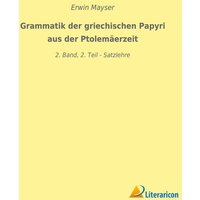 Erwin Mayser

Grammatik der griechischen Papyri aus der Ptolemäerzeit

2. Band, 2. Teil - Satzlehre

Literaricon